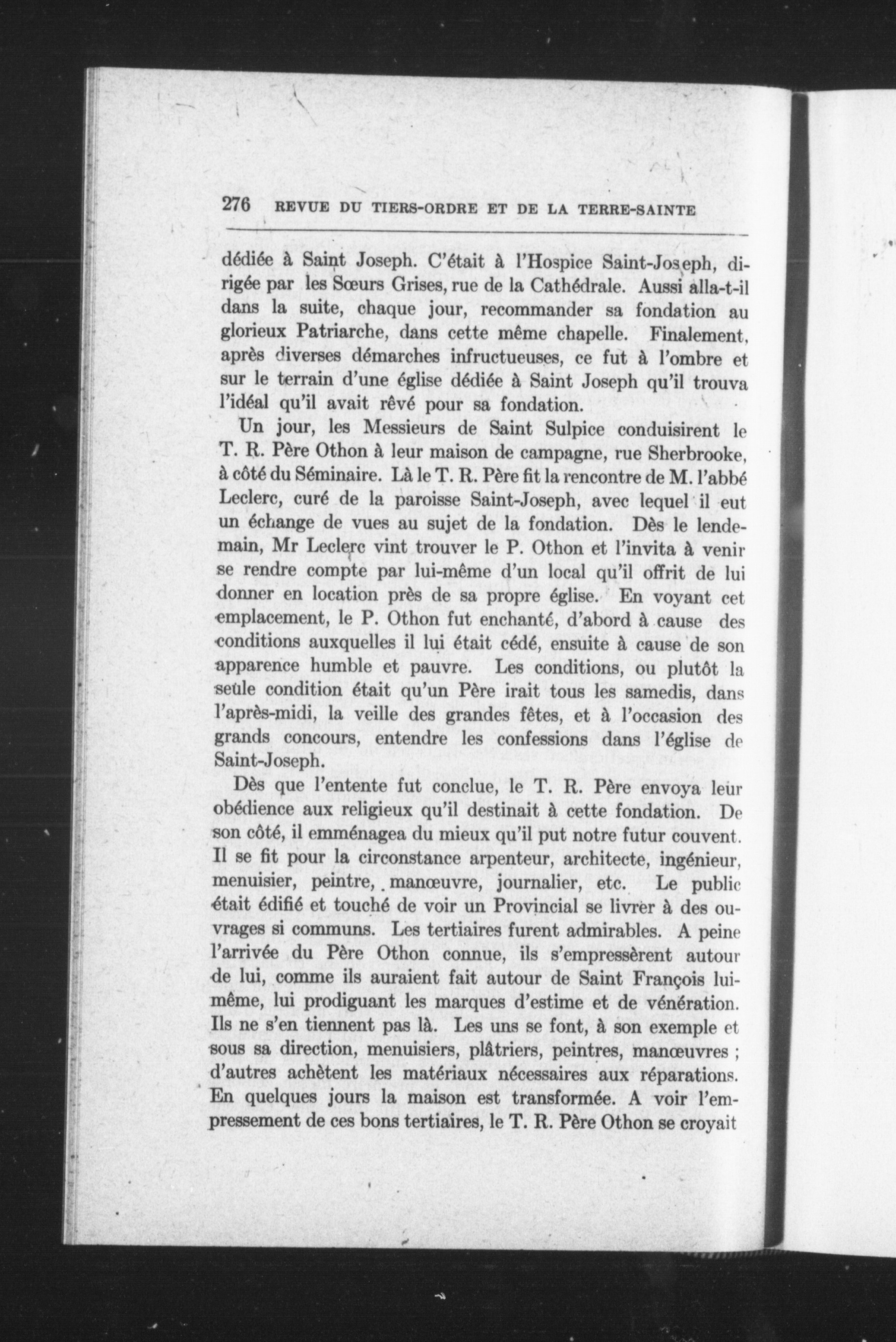 276 REVUE DU TIERS-ORDRE ET DE LA TERRE-SAINTE

dédiée à Saint Joseph. C'était à l'Hospice Saint-Joseph, dirigée par les Sœurs Grises, rue de la Cathédrale. Aussi alla-t-il dans la suite, chaque jour, recommander sa fondation au glorieux Patriarche, dans cette même chapelle. Finalement, après diverses démarches infructueuses, ce fut à l'ombre et sur le terrain d'une église dédiée à Saint Joseph qu'il trouva l'idéal qu'il avait rêvé pour sa fondation.

Un jour, les Messieurs de Saint Sulpice conduisirent le T. R. Père Othon à leur maison de campagne, rue Sherbrooke, à côté du Séminaire. Là le T. R. Père fit la rencontre de M. l'abbé Leclerc, curé de la paroisse Saint-Joseph, avec lequel il eut un échange de vues au sujet de la fondation. Dès le lendemain, Mr Leclerc vint trouver le P. Othon et l'invita à venir se rendre compte par lui-même d'un local qu'il offrit de lui donner en location près de sa propre église. En voyant cet emplacement, le P. Othon fut enchanté, d'abord à cause des conditions auxquelles il lui était cédé, ensuite à cause de son apparence humble et pauvre. Les conditions, ou plutôt la seule condition était qu'un Père irait tous les samedis, dans l'après-midi, la veille des grandes fêtes, et à l'occasion des grands concours, entendre les confessions dans l'église de Saint-Joseph.

Dès que l'entente fut conclue, le T. R. Père envoya leur obédience aux religieux qu'il destinait à cette fondation. De son côté, il emménagea du mieux qu'il put notre futur couvent. Il se fit pour la circonstance arpenteur, architecte, ingénieur, menuisier, peintre, manœuvre, journalier, etc. Le public était édifié et touché de voir un Provincial se livrer à des ouvrages si communs. Les tertiaires furent admirables. A peine l'arrivée du Père Othon connue, ils s'empressèrent autour de lui, comme ils auraient fait autour de Saint François lui-même, lui prodiguant les marques d'estime et de vénération. Ils ne s'en tiennent pas là. Les uns se font, à son exemple et sous sa direction, menuisiers, plâtriers, peintres, manœuvres ; d'autres achètent les matériaux nécessaires aux réparations. En quelques jours la maison est transformée. A voir l'empressement de ces bons tertiaires, le T. R. Père Othon se croyait